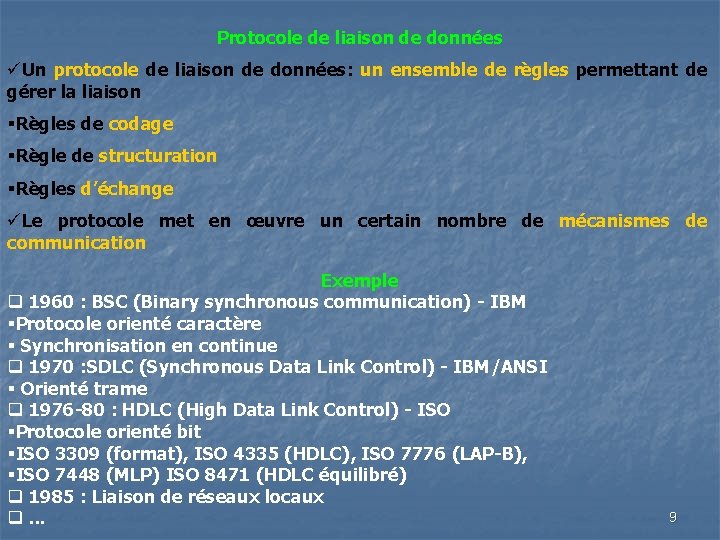 Protocole de liaison de données

✓Un protocole de liaison de données: un ensemble de règles permettant de gérer la liaison

▪Règles de codage

▪Règle de structuration

▪Règles d'échange

✓Le protocole met en œuvre un certain nombre de mécanismes de communication

Exemple

❑ 1960 : BSC (Binary synchronous communication) - IBM
▪Protocole orienté caractère
▪ Synchronisation en continue
❑ 1970 :SDLC (Synchronous Data Link Control) - IBM/ANSI
▪ Orienté trame
❑ 1976-80 : HDLC (High Data Link Control) - ISO
▪Protocole orienté bit
▪ISO 3309 (format), ISO 4335 (HDLC), ISO 7776 (LAP-B),
▪ISO 7448 (MLP) ISO 8471 (HDLC équilibré)
❑ 1985 : Liaison de réseaux locaux
❑ ...

9